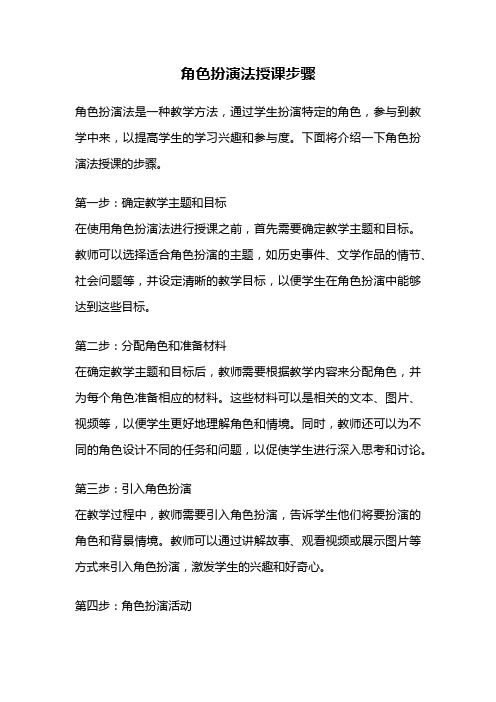 角色扮演法授课步骤

角色扮演法是一种教学方法，通过学生扮演特定的角色，参与到教学中来，以提高学生的学习兴趣和参与度。下面将介绍一下角色扮演法授课的步骤。

第一步：确定教学主题和目标
在使用角色扮演法进行授课之前，首先需要确定教学主题和目标。教师可以选择适合角色扮演的主题，如历史事件、文学作品的情节、社会问题等，并设定清晰的教学目标，以便学生在角色扮演中能够达到这些目标。

第二步：分配角色和准备材料
在确定教学主题和目标后，教师需要根据教学内容来分配角色，并为每个角色准备相应的材料。这些材料可以是相关的文本、图片、视频等，以便学生更好地理解角色和情境。同时，教师还可以为不同的角色设计不同的任务和问题，以促使学生进行深入思考和讨论。

第三步：引入角色扮演
在教学过程中，教师需要引入角色扮演，告诉学生他们将要扮演的角色和背景情境。教师可以通过讲解故事、观看视频或展示图片等方式来引入角色扮演，激发学生的兴趣和好奇心。

第四步：角色扮演活动